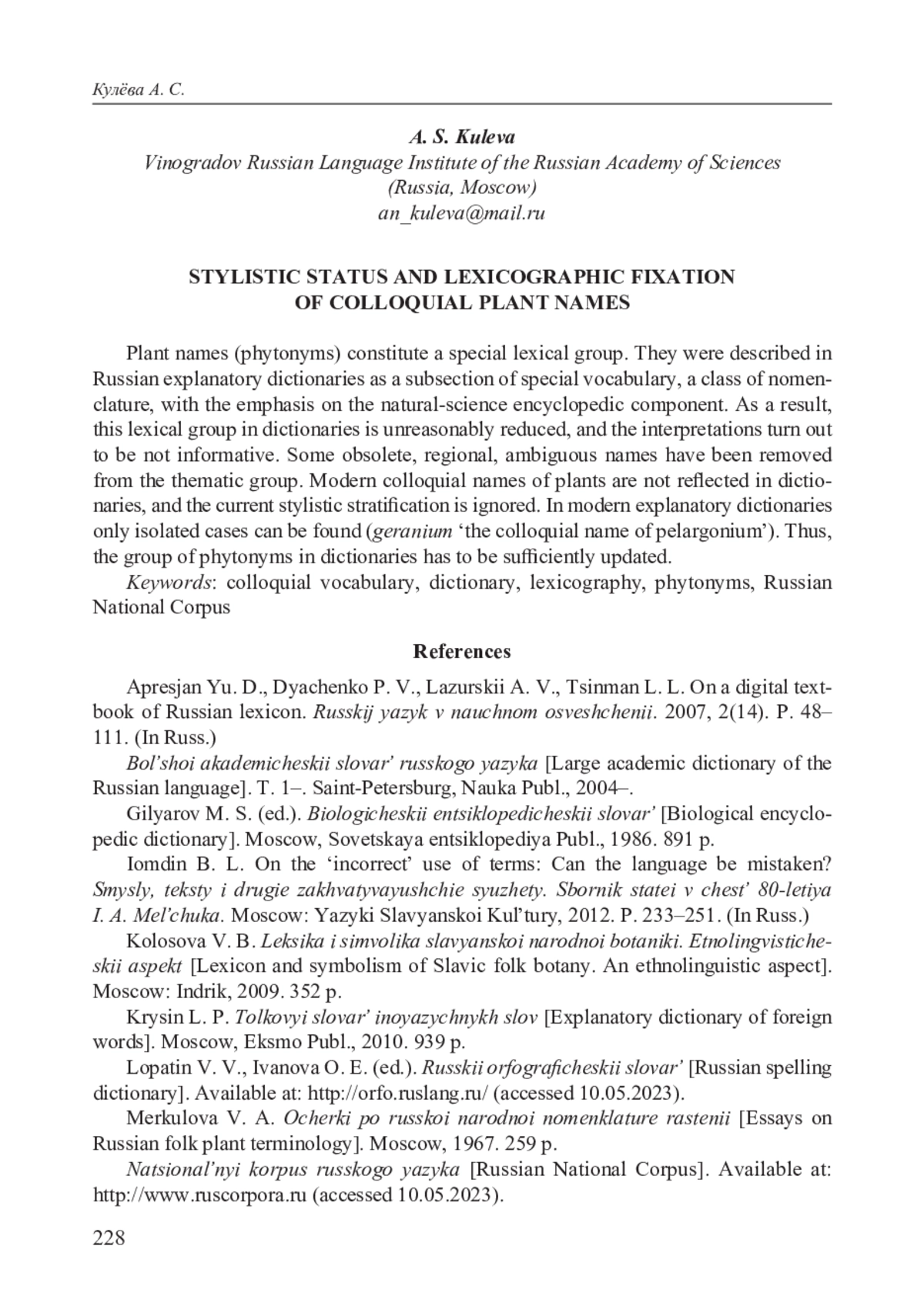 Кулёва А. С.

A. S. Kuleva
Vinogradov Russian Language Institute of the Russian Academy of Sciences (Russia, Moscow)
an_kuleva@mail.ru

STYLISTIC STATUS AND LEXICOGRAPHIC FIXATION OF COLLOQUIAL PLANT NAMES

Plant names (phytonyms) constitute a special lexical group. They were described in Russian explanatory dictionaries as a subsection of special vocabulary, a class of nomenclature, with the emphasis on the natural-science encyclopedic component. As a result, this lexical group in dictionaries is unreasonably reduced, and the interpretations turn out to be not informative. Some obsolete, regional, ambiguous names have been removed from the thematic group. Modern colloquial names of plants are not reflected in dictionaries, and the current stylistic stratification is ignored. In modern explanatory dictionaries only isolated cases can be found (geranium ‘the colloquial name of pelargonium’). Thus, the group of phytonyms in dictionaries has to be sufficiently updated.
Keywords: colloquial vocabulary, dictionary, lexicography, phytonyms, Russian National Corpus

References

Apresjan Yu. D., Dyachenko P. V., Lazurskii A. V., Tsinman L. L. On a digital textbook of Russian lexicon. Russkij yazyk v nauchnom osveshchenii. 2007, 2(14). P. 48–111. (In Russ.)
Bol’shoi akademicheskii slovar’ russkogo yazyka [Large academic dictionary of the Russian language]. T. 1–. Saint-Petersburg, Nauka Publ., 2004–.
Gilyarov M. S. (ed.). Biologicheskii entsiklopedicheskii slovar’ [Biological encyclopedic dictionary]. Moscow, Sovetskaya entsiklopediya Publ., 1986. 891 p.
Iomdin B. L. On the ‘incorrect’ use of terms: Can the language be mistaken? Smysly, teksty i drugie zakhvatyvayushchie syuzhety. Sbornik statei v chest’ 80-letiya I. A. Mel’chuka. Moscow: Yazyki Slavyanskoi Kul’tury, 2012. P. 233–251. (In Russ.)
Kolosova V. B. Leksika i simvolika slavyanskoi narodnoi botaniki. Etnolingvisticheskii aspekt [Lexicon and symbolism of Slavic folk botany. An ethnolinguistic aspect]. Moscow: Indrik, 2009. 352 p.
Krysin L. P. Tolkovyi slovar’ inoyazychnykh slov [Explanatory dictionary of foreign words]. Moscow, Eksmo Publ., 2010. 939 p.
Lopatin V. V., Ivanova O. E. (ed.). Russkii orfograficheskii slovar’ [Russian spelling dictionary]. Available at: http://orfo.ruslang.ru/ (accessed 10.05.2023).
Merkulova V. A. Ocherki po russkoi narodnoi nomenklature rastenii [Essays on Russian folk plant terminology]. Moscow, 1967. 259 p.
Natsional’nyi korpus russkogo yazyka [Russian National Corpus]. Available at: http://www.ruscorpora.ru (accessed 10.05.2023).

228